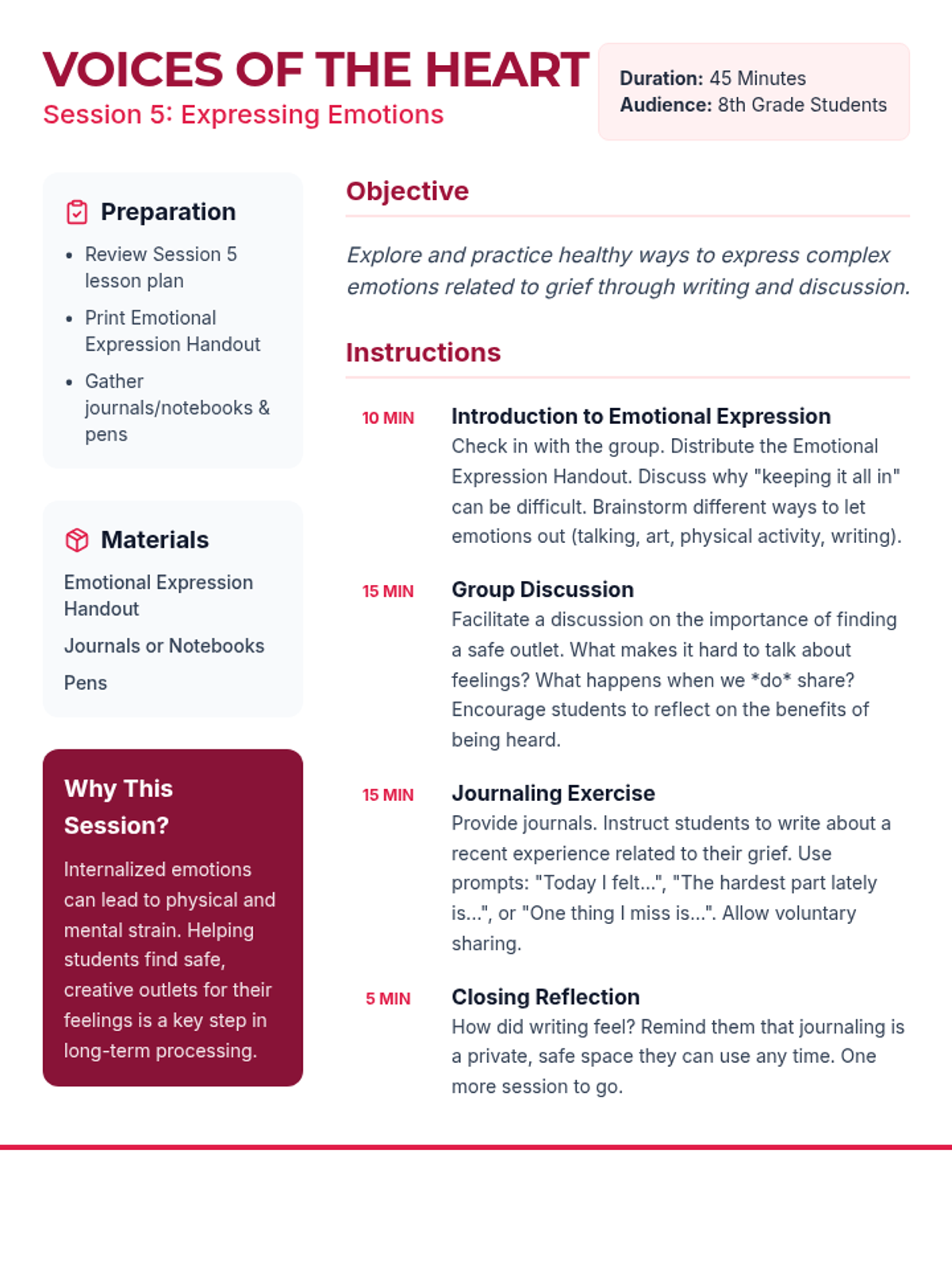 VOICES OF THE HEART
Session 5: Expressing Emotions

Duration: 45 Minutes
Audience: 8th Grade Students

Preparation
- Review Session 5 lesson plan
- Print Emotional Expression Handout
- Gather journals/notebooks & pens

Materials
Emotional Expression Handout
Journals or Notebooks
Pens

Why This Session?
Internalized emotions can lead to physical and mental strain. Helping students find safe, creative outlets for their feelings is a key step in long-term processing.

Objective
Explore and practice healthy ways to express complex emotions related to grief through writing and discussion.

Instructions

10 MIN
Introduction to Emotional Expression
Check in with the group. Distribute the Emotional Expression Handout. Discuss why "keeping it all in" can be difficult. Brainstorm different ways to let emotions out (talking, art, physical activity, writing).

15 MIN
Group Discussion
Facilitate a discussion on the importance of finding a safe outlet. What makes it hard to talk about feelings? What happens when we *do* share? Encourage students to reflect on the benefits of being heard.

15 MIN
Journaling Exercise
Provide journals. Instruct students to write about a recent experience related to their grief. Use prompts: "Today I felt...", "The hardest part lately is...", or "One thing I miss is...". Allow voluntary sharing.

5 MIN
Closing Reflection
How did writing feel? Remind them that journaling is a private, safe space they can use any time. One more session to go.